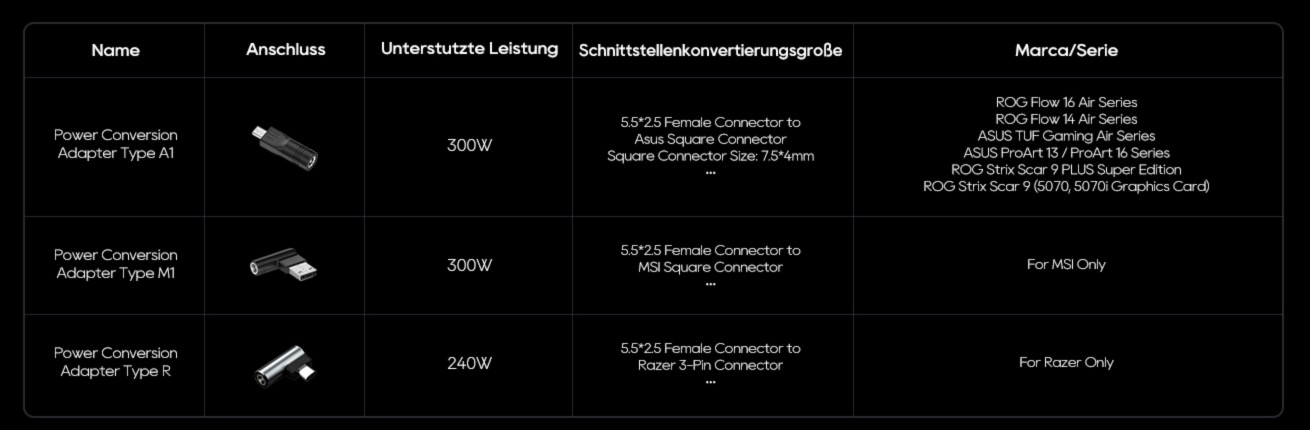 | Name | Anschluss | Unterstutzte Leistung | Schnittstellenkonvertierungsgroße | Marca/Serie |
|---|---|---|---|---|
| Power Conversion Adapter Type A1 | | 300W | 5.5*2.5 Female Connector to Asus Square Connector Square Connector Size: 7.5*4mm ... | ROG Flow 16 Air Series ROG Flow 14 Air Series ASUS TUF Gaming Air Series ASUS ProArt 13 / ProArt 16 Series ROG Strix Scar 9 PLUS Super Edition ROG Strix Scar 9 (5070, 5070i Graphics Card) |
| Power Conversion Adapter Type M1 | | 300W | 5.5*2.5 Female Connector to MSI Square Connector ... | For MSI Only |
| Power Conversion Adapter Type R | | 240W | 5.5*2.5 Female Connector to Razer 3-Pin Connector ... | For Razer Only |